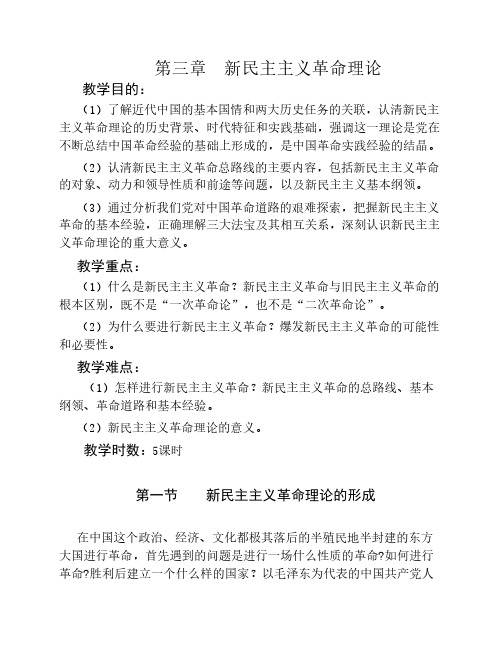 第三章　新民主主义革命理论

教学目的：

（1）了解近代中国的基本国情和两大历史任务的关联，认清新民主主义革命理论的历史背景、时代特征和实践基础，强调这一理论是党在不断总结中国革命经验的基础上形成的，是中国革命实践经验的结晶。

（2）认清新民主主义革命总路线的主要内容，包括新民主主义革命的对象、动力和领导性质和前途等问题，以及新民主主义基本纲领。

（3）通过分析我们党对中国革命道路的艰难探索，把握新民主主义革命的基本经验，正确理解三大法宝及其相互关系，深刻认识新民主主义革命理论的重大意义。

教学重点：

（1）什么是新民主主义革命？新民主主义革命与旧民主主义革命的根本区别，既不是“一次革命论”，也不是“二次革命论”。

（2）为什么要进行新民主主义革命？爆发新民主主义革命的可能性和必要性。

教学难点：

（1）怎样进行新民主主义革命？新民主主义革命的总路线、基本纲领、革命道路和基本经验。

（2）新民主主义革命理论的意义。

教学时数：5课时

第一节　　新民主主义革命理论的形成

在中国这个政治、经济、文化都极其落后的半殖民地半封建的东方大国进行革命，首先遇到的问题是进行一场什么性质的革命?如何进行革命?胜利后建立一个什么样的国家？以毛泽东为代表的中国共产党人